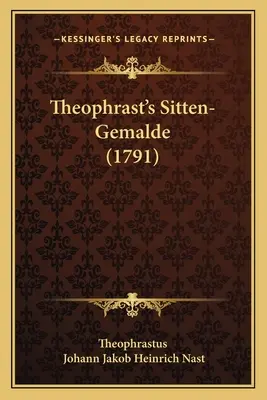 —KESSINGER'S LEGACY REPRINTS—

Theophrast's Sitten-Gemalde (1791)

Theophrastus
Johann Jakob Heinrich Nast